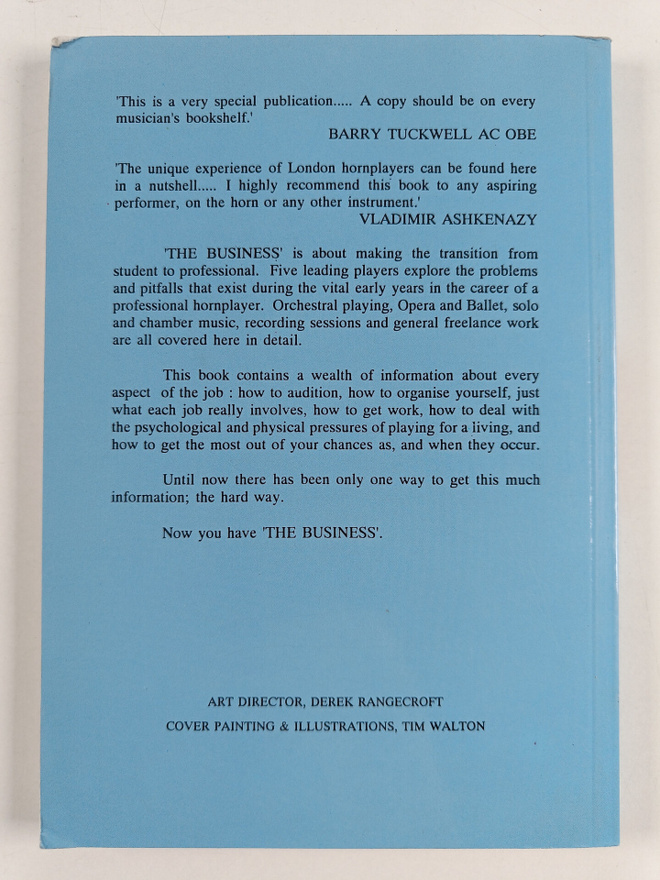 'This is a very special publication..... A copy should be on every musician's bookshelf.'

BARRY TUCKWELL AC OBE

'The unique experience of London hornplayers can be found here in a nutshell..... I highly recommend this book to any aspiring performer, on the horn or any other instrument.'

VLADIMIR ASHKENAZY

'THE BUSINESS' is about making the transition from student to professional. Five leading players explore the problems and pitfalls that exist during the vital early years in the career of a professional hornplayer. Orchestral playing, Opera and Ballet, solo and chamber music, recording sessions and general freelance work are all covered here in detail.

This book contains a wealth of information about every aspect of the job : how to audition, how to organise yourself, just what each job really involves, how to get work, how to deal with the psychological and physical pressures of playing for a living, and how to get the most out of your chances as, and when they occur.

Until now there has been only one way to get this much information; the hard way.

Now you have 'THE BUSINESS'.

ART DIRECTOR, DEREK RANGECROFT

COVER PAINTING & ILLUSTRATIONS, TIM WALTON